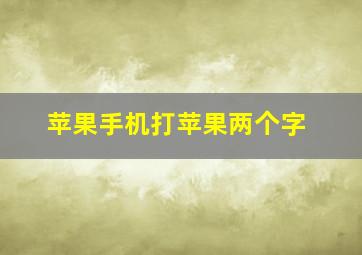 苹果手机打苹果两个字